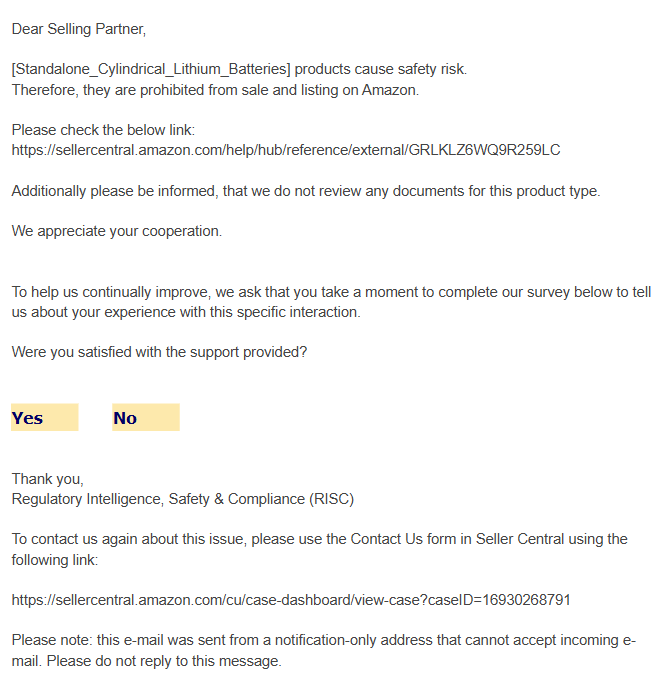 Dear Selling Partner,

[Standalone_Cylindrical_Lithium_Batteries] products cause safety risk.
Therefore, they are prohibited from sale and listing on Amazon.

Please check the below link:
https://sellercentral.amazon.com/help/hub/reference/external/GRLKLZ6WQ9R259LC

Additionally please be informed, that we do not review any documents for this product type.

We appreciate your cooperation.

To help us continually improve, we ask that you take a moment to complete our survey below to tell us about your experience with this specific interaction.

Were you satisfied with the support provided?

Yes No

Thank you,
Regulatory Intelligence, Safety & Compliance (RISC)

To contact us again about this issue, please use the Contact Us form in Seller Central using the following link:

https://sellercentral.amazon.com/cu/case-dashboard/view-case?caseID=16930268791

Please note: this e-mail was sent from a notification-only address that cannot accept incoming e-mail. Please do not reply to this message.